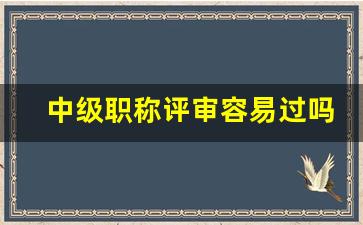 中级职称评审容易过吗